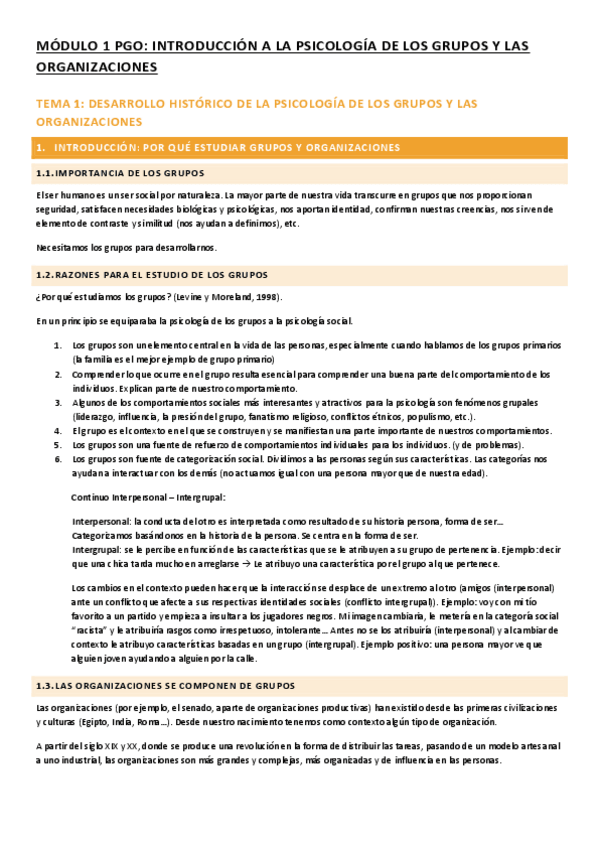 MÓDULO 1 PGO: INTRODUCCIÓN A LA PSICOLOGÍA DE LOS GRUPOS Y LAS ORGANIZACIONES

TEMA 1: DESARROLLO HISTÓRICO DE LA PSICOLOGÍA DE LOS GRUPOS Y LAS ORGANIZACIONES

1. INTRODUCCIÓN: POR QUÉ ESTUDIAR GRUPOS Y ORGANIZACIONES

1.1. IMPORTANCIA DE LOS GRUPOS

El ser humano es un ser social por naturaleza. La mayor parte de nuestra vida transcurre en grupos que nos proporcionan seguridad, satisfacen necesidades biológicas y psicológicas, nos aportan identidad, confirman nuestras creencias, nos sirven de elemento de contraste y similitud (nos ayudan a definirnos), etc.

Necesitamos los grupos para desarrollarnos.

1.2. RAZONES PARA EL ESTUDIO DE LOS GRUPOS

¿Por qué estudiamos los grupos? (Levine y Moreland, 1998).

En un principio se equiparaba la psicología de los grupos a la psicología social.

1. Los grupos son un elemento central en la vida de las personas, especialmente cuando hablamos de los grupos primarios (la familia es el mejor ejemplo de grupo primario)
2. Comprender lo que ocurre en el grupo resulta esencial para comprender una buena parte del comportamiento de los individuos. Explican parte de nuestro comportamiento.
3. Algunos de los comportamientos sociales más interesantes y atractivos para la psicología son fenómenos grupales (liderazgo, influencia, la presión del grupo, fanatismo religioso, conflictos étnicos, populismo, etc.).
4. El grupo es el contexto en el que se construyen y se manifiestan una parte importante de nuestros comportamientos.
5. Los grupos son una fuente de refuerzo de comportamientos individuales para los individuos. (y de problemas).
6. Los grupos son fuente de categorización social. Dividimos a las personas según sus características. Las categorías nos ayudan a interactuar con los demás (no actuamos igual con una persona mayor que de nuestra edad).

Continuo Interpersonal – Intergrupal:

Interpersonal: la conducta del otro es interpretada como resultado de su historia persona, forma de ser… Categorizamos basándonos en la historia de la persona. Se centra en la forma de ser.
Intergrupal: se le percibe en función de las características que se le atribuyen a su grupo de pertenencia. Ejemplo: decir que una chica tarda mucho en arreglarse → Le atribuyo una característica por el grupo al que pertenece.

Los cambios en el contexto pueden hacer que la interacción se desplace de un extremo al otro (amigos (interpersonal) ante un conflicto que afecte a sus respectivas identidades sociales (conflicto intergrupal)). Ejemplo: voy con mi tío favorito a un partido y empieza a insultar a los jugadores negros. Mi imagen cambiaría, le metería en la categoría social "racista" y le atribuiría rasgos como irrespetuoso, intolerante… Antes no se los atribuiría (interpersonal) y al cambiar de contexto le atribuyo características basadas en un grupo (intergrupal). Ejemplo positivo: una persona mayor ve que alguien joven ayudando a alguien por la calle.

1.3. LAS ORGANIZACIONES SE COMPONEN DE GRUPOS

Las organizaciones (por ejemplo, el senado, aparte de organizaciones productivas) han existido desde las primeras civilizaciones y culturas (Egipto, India, Roma…). Desde nuestro nacimiento tenemos como contexto algún tipo de organización.

A partir del siglo XIX y XX, donde se produce una revolución en la forma de distribuir las tareas, pasando de un modelo artesanal a uno industrial, las organizaciones son más grandes y complejas, más organizadas y de influencia en las personas.